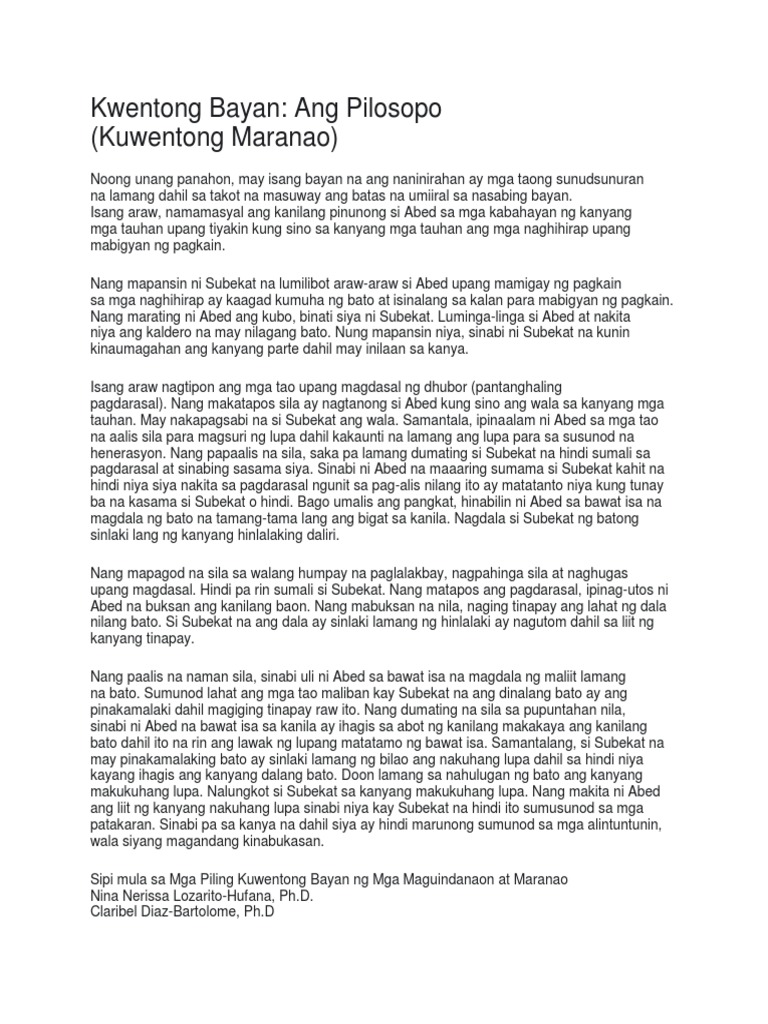 Kwentong Bayan: Ang Pilosopo
(Kuwentong Maranao)

Noong unang panahon, may isang bayan na ang naninirahan ay mga taong sunudsunuran na lamang dahil sa takot na masuway ang batas na umiiral sa nasabing bayan.
Isang araw, namamasyal ang kanilang pinunong si Abed sa mga kabahayan ng kanyang mga tauhan upang tiyakin kung sino sa kanyang mga tauhan ang mga naghihirap upang mabigyan ng pagkain.

Nang mapansin ni Subekat na lumilibot araw-araw si Abed upang mamigay ng pagkain sa mga naghihirap ay kaagad kumuha ng bato at isinalang sa kalan para mabigyan ng pagkain. Nang marating ni Abed ang kubo, binati siya ni Subekat. Luminga-linga si Abed at nakita niya ang kaldero na may nilagang bato. Nung mapansin niya, sinabi ni Subekat na kunin kinaumagahan ang kanyang parte dahil may inilaan sa kanya.

Isang araw nagtipon ang mga tao upang magdasal ng dhubor (pantanghaling pagdarasal). Nang makatapos sila ay nagtanong si Abed kung sino ang wala sa kanyang mga tauhan. May nakapagsabi na si Subekat ang wala. Samantala, ipinaalam ni Abed sa mga tao na aalis sila para magsuri ng lupa dahil kakaunti na lamang ang lupa para sa susunod na henerasyon. Nang papaalis na sila, saka pa lamang dumating si Subekat na hindi sumali sa pagdarasal at sinabing sasama siya. Sinabi ni Abed na maaaring sumama si Subekat kahit na hindi niya siya nakita sa pagdarasal ngunit sa pag-alis nilang ito ay matatanto niya kung tunay ba na kasama si Subekat o hindi. Bago umalis ang pangkat, hinabilin ni Abed sa bawat isa na magdala ng bato na tamang-tama lang ang bigat sa kanila. Nagdala si Subekat ng batong sinlaki lang ng kanyang hinlalaking daliri.

Nang mapagod na sila sa walang humpay na paglalakbay, nagpahinga sila at naghugas upang magdasal. Hindi pa rin sumali si Subekat. Nang matapos ang pagdarasal, ipinag-utos ni Abed na buksan ang kanilang baon. Nang mabuksan na nila, naging tinapay ang lahat ng dala nilang bato. Si Subekat na ang dala ay sinlaki lamang ng hinlalaki ay nagutom dahil sa liit ng kanyang tinapay.

Nang paalis na naman sila, sinabi uli ni Abed sa bawat isa na magdala ng maliit lamang na bato. Sumunod lahat ang mga tao maliban kay Subekat na ang dinalang bato ay ang pinakamalaki dahil magiging tinapay raw ito. Nang dumating na sila sa pupuntahan nila, sinabi ni Abed na bawat isa sa kanila ay ihagis sa abot ng kanilang makakaya ang kanilang bato dahil ito na rin ang lawak ng lupang matatamo ng bawat isa. Samantalang, si Subekat na may pinakamalaking bato ay sinlaki lamang ng bilao ang nakuhang lupa dahil sa hindi niya kayang ihagis ang kanyang dalang bato. Doon lamang sa nahulugan ng bato ang kanyang makukuhang lupa. Nalungkot si Subekat sa kanyang makukuhang lupa. Nang makita ni Abed ang liit ng kanyang nakuhang lupa sinabi niya kay Subekat na hindi ito sumusunod sa mga patakaran. Sinabi pa sa kanya na dahil siya ay hindi marunong sumunod sa mga alintuntunin, wala siyang magandang kinabukasan.

Sipi mula sa Mga Piling Kuwentong Bayan ng Mga Maguindanaon at Maranao
Nina Nerissa Lozarito-Hufana, Ph.D.
Claribel Diaz-Bartolome, Ph.D